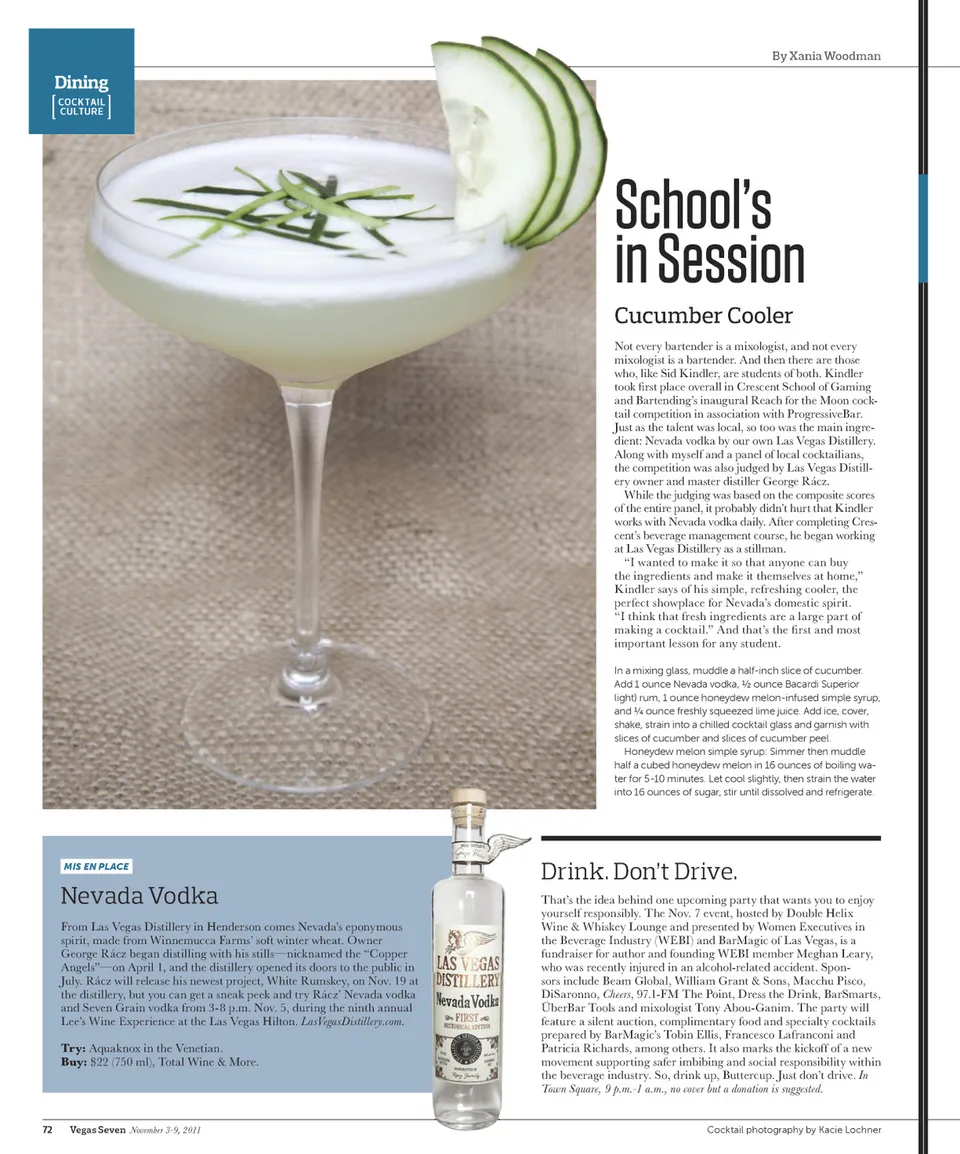 Dining
COCKTAIL CULTURE

By Xania Woodman

School's in Session

Cucumber Cooler

Not every bartender is a mixologist, and not every mixologist is a bartender. And then there are those who, like Sid Kindler, are students of both. Kindler took first place overall in Crescent School of Gaming and Bartending's inaugural Reach for the Moon cocktail competition in association with ProgressiveBar. Just as the talent was local, so too was the main ingredient: Nevada vodka by our own Las Vegas Distillery. Along with myself and a panel of local cocktailians, the competition was also judged by Las Vegas Distillery owner and master distiller George Rácz.

While the judging was based on the composite scores of the entire panel, it probably didn't hurt that Kindler works with Nevada vodka daily. After completing Crescent's beverage management course, he began working at Las Vegas Distillery as a stillman.

"I wanted to make it so that anyone can buy the ingredients and make it themselves at home," Kindler says of his simple, refreshing cooler, the perfect showplace for Nevada's domestic spirit. "I think that fresh ingredients are a large part of making a cocktail." And that's the first and most important lesson for any student.

In a mixing glass, muddle a half-inch slice of cucumber. Add 1 ounce Nevada vodka, ½ ounce Bacardi Superior light) rum, 1 ounce honeydew melon-infused simple syrup, and ¼ ounce freshly squeezed lime juice. Add ice, cover, shake, strain into a chilled cocktail glass and garnish with slices of cucumber and slices of cucumber peel.

Honeydew melon simple syrup: Simmer then muddle half a cubed honeydew melon in 16 ounces of boiling water for 5-10 minutes. Let cool slightly, then strain the water into 16 ounces of sugar, stir until dissolved and refrigerate.

MIS EN PLACE

Nevada Vodka

From Las Vegas Distillery in Henderson comes Nevada's eponymous spirit, made from Winnemucca Farms' soft winter wheat. Owner George Rácz began distilling with his stills—nicknamed the "Copper Angels"—on April 1, and the distillery opened its doors to the public in July. Rácz will release his newest project, White Rumskey, on Nov. 19 at the distillery, but you can get a sneak peek and try Rácz' Nevada vodka and Seven Grain vodka from 3-8 p.m. Nov. 5, during the ninth annual Lee's Wine Experience at the Las Vegas Hilton. LasVegasDistillery.com.

Try: Aquaknox in the Venetian.
Buy: $22 (750 ml), Total Wine & More.

LAS VEGAS DISTILLERY
Nevada Vodka
FIRST
HISTORICAL EDITION

Drink. Don't Drive.

That's the idea behind one upcoming party that wants you to enjoy yourself responsibly. The Nov. 7 event, hosted by Double Helix Wine & Whiskey Lounge and presented by Women Executives in the Beverage Industry (WEBI) and BarMagic of Las Vegas, is a fundraiser for author and founding WEBI member Meghan Leary, who was recently injured in an alcohol-related accident. Sponsors include Beam Global, William Grant & Sons, Macchu Pisco, DiSaronno, Cheers, 97.1-FM The Point, Dress the Drink, BarSmarts, ÜberBar Tools and mixologist Tony Abou-Ganim. The party will feature a silent auction, complimentary food and specialty cocktails prepared by BarMagic's Tobin Ellis, Francesco Lafranconi and Patricia Richards, among others. It also marks the kickoff of a new movement supporting safer imbibing and social responsibility within the beverage industry. So, drink up, Buttercup. Just don't drive. In Town Square, 9 p.m.-1 a.m., no cover but a donation is suggested.

72 Vegas Seven November 3-9, 2011

Cocktail photography by Kacie Lochner